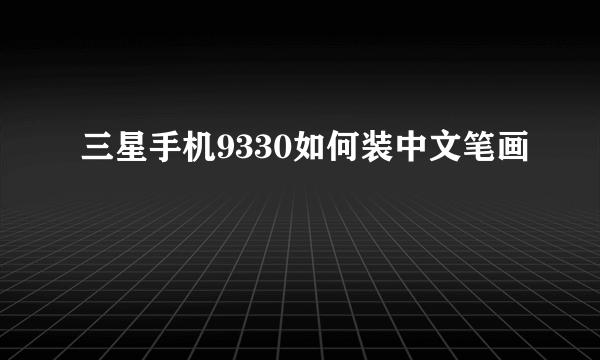 三星手机9330如何装中文笔画